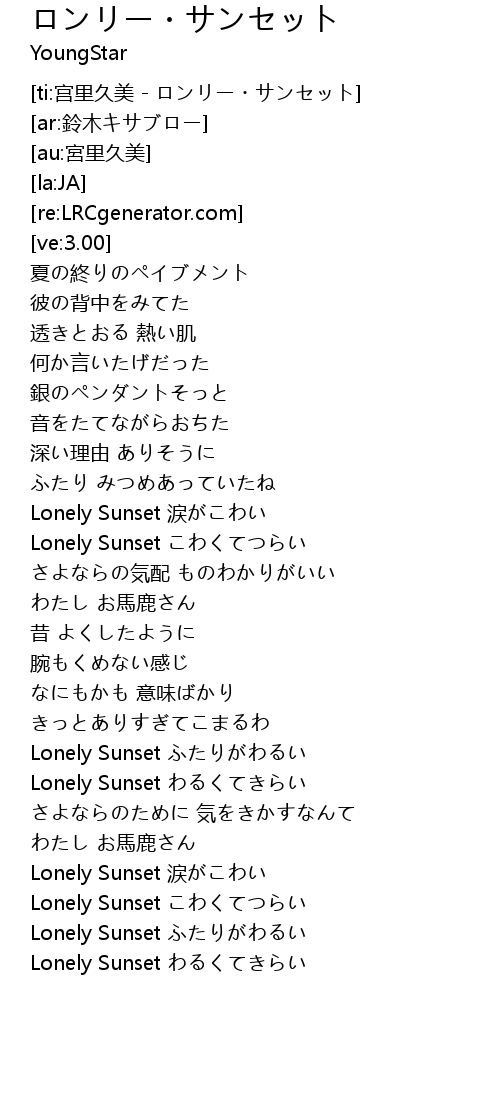 ロンリー・サンセット
YoungStar

[ti:宮里久美 - ロンリー・サンセット]
[ar:鈴木キサブロー]
[au:宮里久美]
[la:JA]
[re:LRCgenerator.com]
[ve:3.00]
夏の終りのペイブメント
彼の背中をみてた
透きとおる 熱い肌
何か言いたげだった
銀のペンダントそっと
音をたてながらおちた
深い理由 ありそうに
ふたり みつめあっていたね
Lonely Sunset 涙がこわい
Lonely Sunset こわくてつらい
さよならの気配 ものわかりがいい
わたし お馬鹿さん
昔 よくしたように
腕もくめない感じ
なにもかも 意味ばかり
きっとありすぎてこまるわ
Lonely Sunset ふたりがわるい
Lonely Sunset わるくてきらい
さよならのために 気をきかすなんて
わたし お馬鹿さん
Lonely Sunset 涙がこわい
Lonely Sunset こわくてつらい
Lonely Sunset ふたりがわるい
Lonely Sunset わるくてきらい